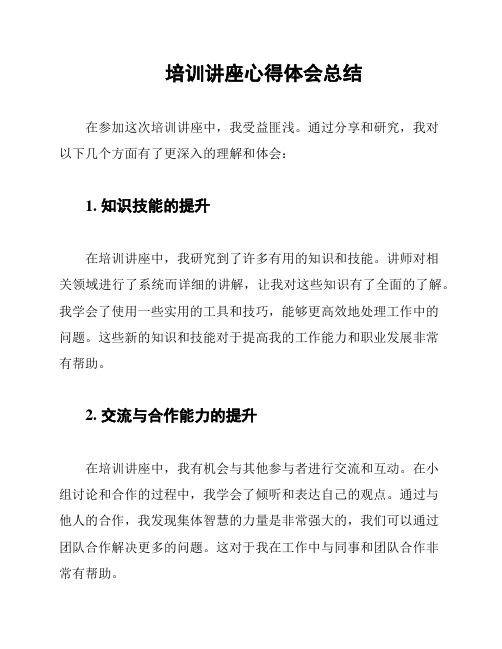 培训讲座心得体会总结

在参加这次培训讲座中，我受益匪浅。通过分享和研究，我对以下几个方面有了更深入的理解和体会：

1. 知识技能的提升

在培训讲座中，我研究到了许多有用的知识和技能。讲师对相关领域进行了系统而详细的讲解，让我对这些知识有了全面的了解。我学会了使用一些实用的工具和技巧，能够更高效地处理工作中的问题。这些新的知识和技能对于提高我的工作能力和职业发展非常有帮助。

2. 交流与合作能力的提升

在培训讲座中，我有机会与其他参与者进行交流和互动。在小组讨论和合作的过程中，我学会了倾听和表达自己的观点。通过与他人的合作，我发现集体智慧的力量是非常强大的，我们可以通过团队合作解决更多的问题。这对于我在工作中与同事和团队合作非常有帮助。